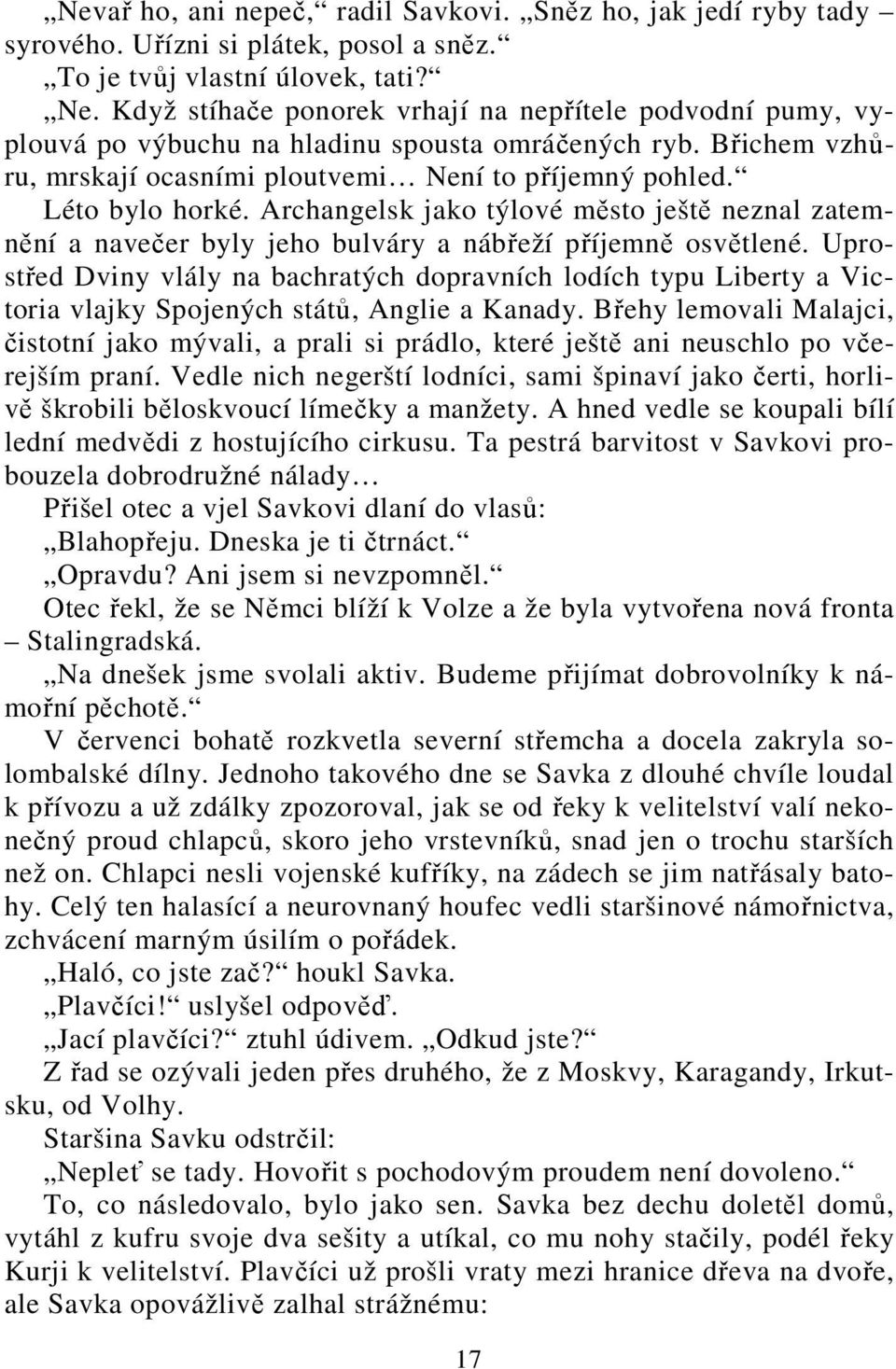 „Nevař ho, ani nepeč,“ radil Savkovi. „Sněz ho, jak jedí ryby tady – syrového. Uřízni si plátek, posol a sněz.“

„To je tvůj vlastní úlovek, tati?“

„Ne. Když stíhače ponorek vrhají na nepřítele podvodní pumy, vyplouvá po výbuchu na hladinu spousta omráčených ryb. Břichem vzhůru, mrskají ocasními ploutvemi… Není to příjemný pohled.“

Léto bylo horké. Archangelsk jako týlové město ještě neznal zatemnění a navečer byly jeho bulváry a nábřeží příjemně osvětlené. Uprostřed Dviny vlály na bachratých dopravních lodích typu Liberty a Victoria vlajky Spojených států, Anglie a Kanady. Břehy lemovali Malajci, čistotní jako mývali, a prali si prádlo, které ještě ani neuschlo po včerejším praní. Vedle nich negerští lodníci, sami špinaví jako čerti, horlivě škrobili běloskvoucí límečky a manžety. A hned vedle se koupali bílí lední medvědi z hostujícího cirkusu. Ta pestrá barvitost v Savkovi probouzela dobrodružné nálady…

Přišel otec a vjel Savkovi dlaní do vlasů:

„Blahopřeju. Dneska je ti čtrnáct.“

„Opravdu? Ani jsem si nevzpomněl.“

Otec řekl, že se Němci blíží k Volze a že byla vytvořena nová fronta – Stalingradská.

„Na dnešek jsme svolali aktiv. Budeme přijímat dobrovolníky k námořní pěchotě.“

V červenci bohatě rozkvetla severní střemcha a docela zakryla solombalské dílny. Jednoho takového dne se Savka z dlouhé chvíle loudal k přívozu a už zdálky zpozoroval, jak se od řeky k velitelství valí nekonečný proud chlapců, skoro jeho vrstevníků, snad jen o trochu starších než on. Chlapci nesli vojenské kufříky, na zádech se jim natřásaly batohy. Celý ten halasící a neurovnaný houfec vedli staršinové námořnictva, zchvácení marným úsilím o pořádek.

„Haló, co jste zač?“ houkl Savka.

„Plavčíci!“ uslyšel odpověď.

„Jací plavčíci?“ ztuhl údivem. „Odkud jste?“

Z řad se ozývali jeden přes druhého, že z Moskvy, Karagandy, Irkutsku, od Volhy.

Staršina Savku odstrčil:

„Nepleť se tady. Hovořit s pochodovým proudem není dovoleno.“

To, co následovalo, bylo jako sen. Savka bez dechu doletěl domů, vytáhl z kufru svoje dva sešity a utíkal, co mu nohy stačily, podél řeky Kurji k velitelství. Plavčíci už prošli vraty mezi hranice dřeva na dvoře, ale Savka opovážlivě zalhal strážnému:

17